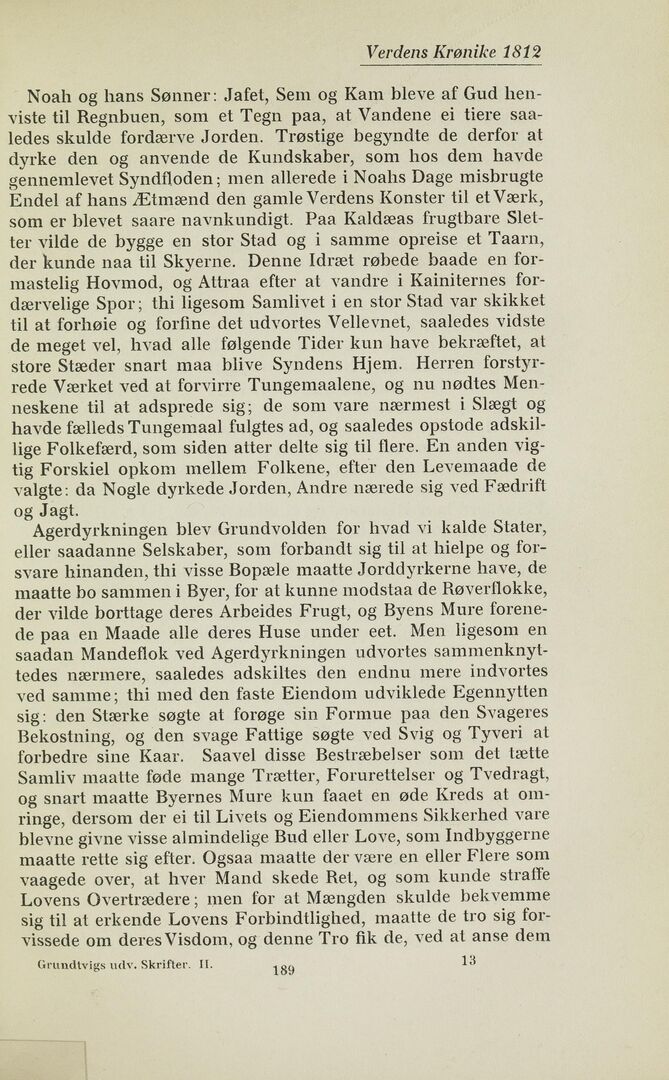 Verdens Krønike 1812

Noah og hans Sønner: Jafet, Sem og Kam bleve af Gud henviste til Regnbuen, som et Tegn paa, at Vandene ei tiere saaledes skulde fordærve Jorden. Trøstige begyndte de derfor at dyrke den og anvende de Kundskaber, som hos dem havde gennemlevet Syndfloden; men allerede i Noahs Dage misbrugte Endel af hans Ætmænd den gamle Verdens Konster til et Værk, som er blevet saare navnkundigt. Paa Kaldæas frugtbare Sletter vilde de bygge en stor Stad og i samme opreise et Taarn, der kunde naa til Skyerne. Denne Idræt røbede baade en formastelig Hovmod, og Attraa efter at vandre i Kainiternes fordærvelige Spor; thi ligesom Samlivet i en stor Stad var skikket til at forhøie og forfine det udvortes Vellevnet, saaledes vidste de meget vel, hvad alle følgende Tider kun have bekræftet, at store Stæder snart maa blive Syndens Hjem. Herren forstyrrede Værket ved at forvirre Tungemaalene, og nu nødtes Menneskene til at adsprede sig; de som vare nærmest i Slægt og havde fælleds Tungemaal fulgtes ad, og saaledes opstode adskillige Folkefærd, som siden atter delte sig til flere. En anden vigtig Forskiel opkom mellem Folkene, efter den Levemaade de valgte: da Nogle dyrkede Jorden, Andre nærede sig ved Fædrift og Jagt.

Agerdyrkningen blev Grundvolden for hvad vi kalde Stater, eller saadanne Selskaber, som forbandt sig til at hielpe og forsvare hinanden, thi visse Bopæle maatte Jorddyrkerne have, de maatte bo sammen i Byer, for at kunne modstaa de Røverflokke, der vilde borttage deres Arbeides Frugt, og Byens Mure forenede paa en Maade alle deres Huse under eet. Men ligesom en saadan Mandeflok ved Agerdyrkningen udvortes sammenknyttedes nærmere, saaledes adskiltes den endnu mere indvortes ved samme; thi med den faste Eiendom udviklede Egennytten sig: den Stærke søgte at forøge sin Formue paa den Svageres Bekostning, og den svage Fattige søgte ved Svig og Tyveri at forbedre sine Kaar. Saavel disse Bestræbelser som det tætte Samliv maatte føde mange Trætter, Forurettelser og Tvedragt, og snart maatte Byernes Mure kun faaet en øde Kreds at omringe, dersom der ei til Livets og Eiendommens Sikkerhed vare blevne givne visse almindelige Bud eller Love, som Indbyggerne maatte rette sig efter. Ogsaa maatte der være en eller Flere som vaagede over, at hver Mand skede Ret, og som kunde straffe Lovens Overtrædere; men for at Mængden skulde bekvemme sig til at erkende Lovens Forbindtlighed, maatte de tro sig forvissede om deres Visdom, og denne Tro fik de, ved at anse dem

Grundtvigs udv. Skrifter. II. 189 13